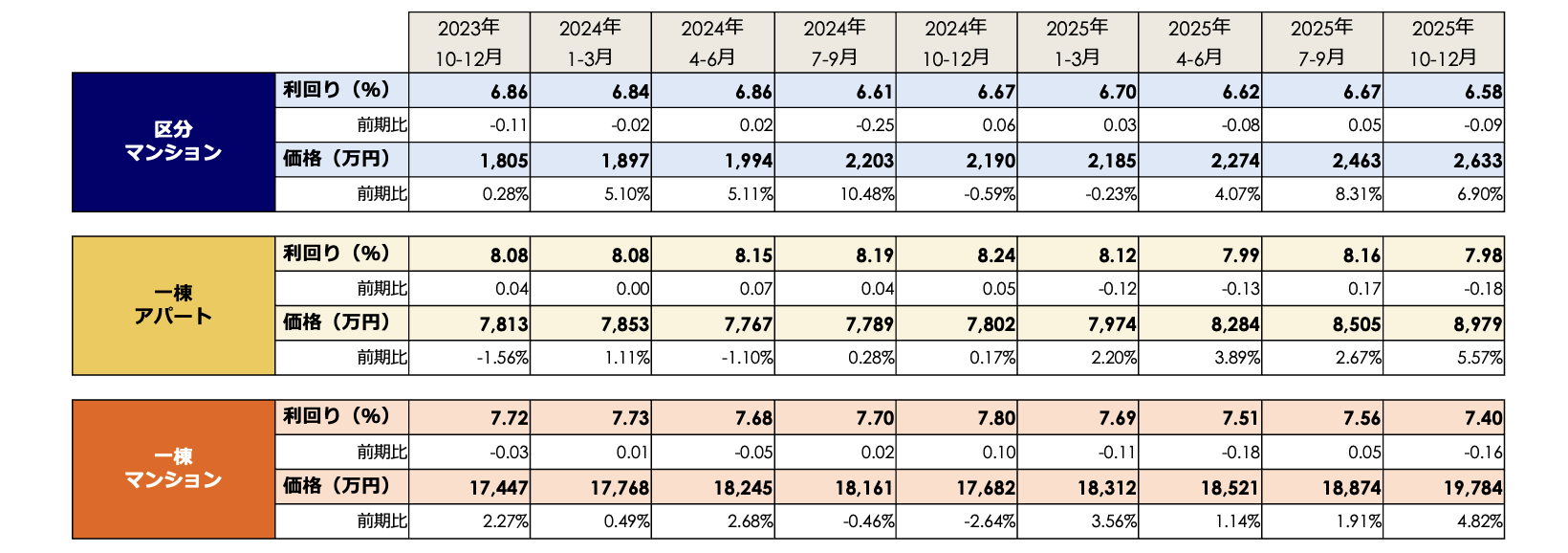 |  |  | 2023年 10-12月 | 2024年 1-3月 | 2024年 4-6月 | 2024年 7-9月 | 2024年 10-12月 | 2025年 1-3月 | 2025年 4-6月 | 2025年 7-9月 | 2025年 10-12月 |
|---|---|---|---|---|---|---|---|---|---|---|
| 区分 マンション | 利回り（%） | 6.86 | 6.84 | 6.86 | 6.61 | 6.67 | 6.70 | 6.62 | 6.67 | 6.58 |
|  | 前期比 | -0.11 | -0.02 | 0.02 | -0.25 | 0.06 | 0.03 | -0.08 | 0.05 | -0.09 |
|  | 価格（万円） | 1,805 | 1,897 | 1,994 | 2,203 | 2,190 | 2,185 | 2,274 | 2,463 | 2,633 |
|  | 前期比 | 0.28% | 5.10% | 5.11% | 10.48% | -0.59% | -0.23% | 4.07% | 8.31% | 6.90% |
| 一棟 アパート | 利回り（%） | 8.08 | 8.08 | 8.15 | 8.19 | 8.24 | 8.12 | 7.99 | 8.16 | 7.98 |
|  | 前期比 | 0.04 | 0.00 | 0.07 | 0.04 | 0.05 | -0.12 | -0.13 | 0.17 | -0.18 |
|  | 価格（万円） | 7,813 | 7,853 | 7,767 | 7,789 | 7,802 | 7,974 | 8,284 | 8,505 | 8,979 |
|  | 前期比 | -1.56% | 1.11% | -1.10% | 0.28% | 0.17% | 2.20% | 3.89% | 2.67% | 5.57% |
| 一棟 マンション | 利回り（%） | 7.72 | 7.73 | 7.68 | 7.70 | 7.80 | 7.69 | 7.51 | 7.56 | 7.40 |
|  | 前期比 | -0.03 | 0.01 | -0.05 | 0.02 | 0.10 | -0.11 | -0.18 | 0.05 | -0.16 |
|  | 価格（万円） | 17,447 | 17,768 | 18,245 | 18,161 | 17,682 | 18,312 | 18,521 | 18,874 | 19,784 |
|  | 前期比 | 2.27% | 0.49% | 2.68% | -0.46% | -2.64% | 3.56% | 1.14% | 1.91% | 4.82% |